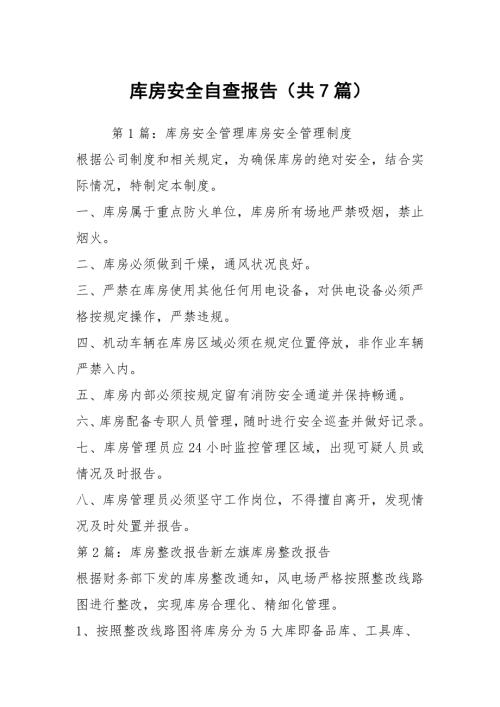 库房安全自查报告（共7篇）

第1篇：库房安全管理库房安全管理制度

根据公司制度和相关规定，为确保库房的绝对安全，结合实际情况，特制定本制度。

一、库房属于重点防火单位，库房所有场地严禁吸烟，禁止烟火。

二、库房必须做到干燥，通风状况良好。

三、严禁在库房使用其他任何用电设备，对供电设备必须严格按规定操作，严禁违规。

四、机动车辆在库房区域必须在规定位置停放，非作业车辆严禁入内。

五、库房内部必须按规定留有消防安全通道并保持畅通。

六、库房配备专职人员管理，随时进行安全巡查并做好记录。

七、库房管理员应24小时监控管理区域，出现可疑人员或情况及时报告。

八、库房管理员必须坚守工作岗位，不得擅自离开，发现情况及时处置并报告。

第2篇：库房整改报告新左旗库房整改报告

根据财务部下发的库房整改通知，风电场严格按照整改线路图进行整改，实现库房合理化、精细化管理。

1、按照整改线路图将库房分为5大库即备品库、工具库、